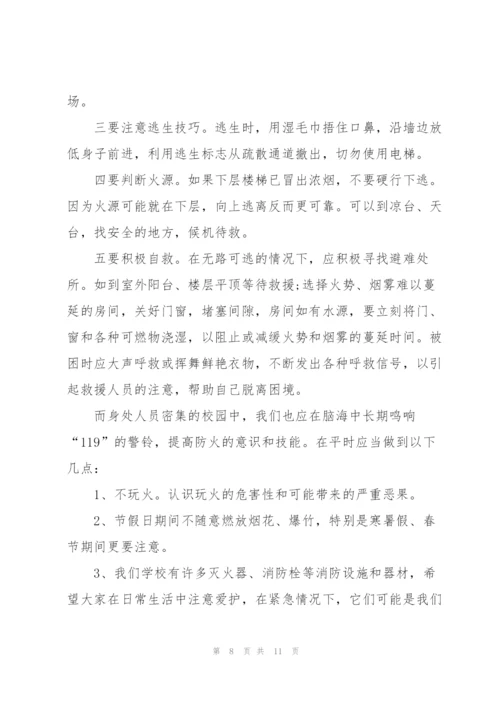 场。

三要注意逃生技巧。逃生时，用湿毛巾捂住口鼻，沿墙边放低身子前进，利用逃生标志从疏散通道撤出，切勿使用电梯。

四要判断火源。如果下层楼梯已冒出浓烟，不要硬行下逃。因为火源可能就在下层，向上逃离反而更可靠。可以到凉台、天台，找安全的地方，候机待救。

五要积极自救。在无路可逃的情况下，应积极寻找避难处所。如到室外阳台、楼层平顶等待救援;选择火势、烟雾难以蔓延的房间，关好门窗，堵塞间隙，房间如有水源，要立刻将门、窗和各种可燃物浇湿，以阻止或减缓火势和烟雾的蔓延时间。被困时应大声呼救或挥舞鲜艳衣物，不断发出各种呼救信号，以引起救援人员的注意，帮助自己脱离困境。

而身处人员密集的校园中，我们也应在脑海中长期鸣响“119”的警铃，提高防火的意识和技能。在平时应当做到以下几点：

1、不玩火。认识玩火的危害性和可能带来的严重恶果。

2、节假日期间不随意燃放烟花、爆竹，特别是寒暑假、春节期间更要注意。

3、我们学校有许多灭火器、消防栓等消防设施和器材，希望大家在日常生活中注意爱护，在紧急情况下，它们可能是我们

第 8 页 共 11 页